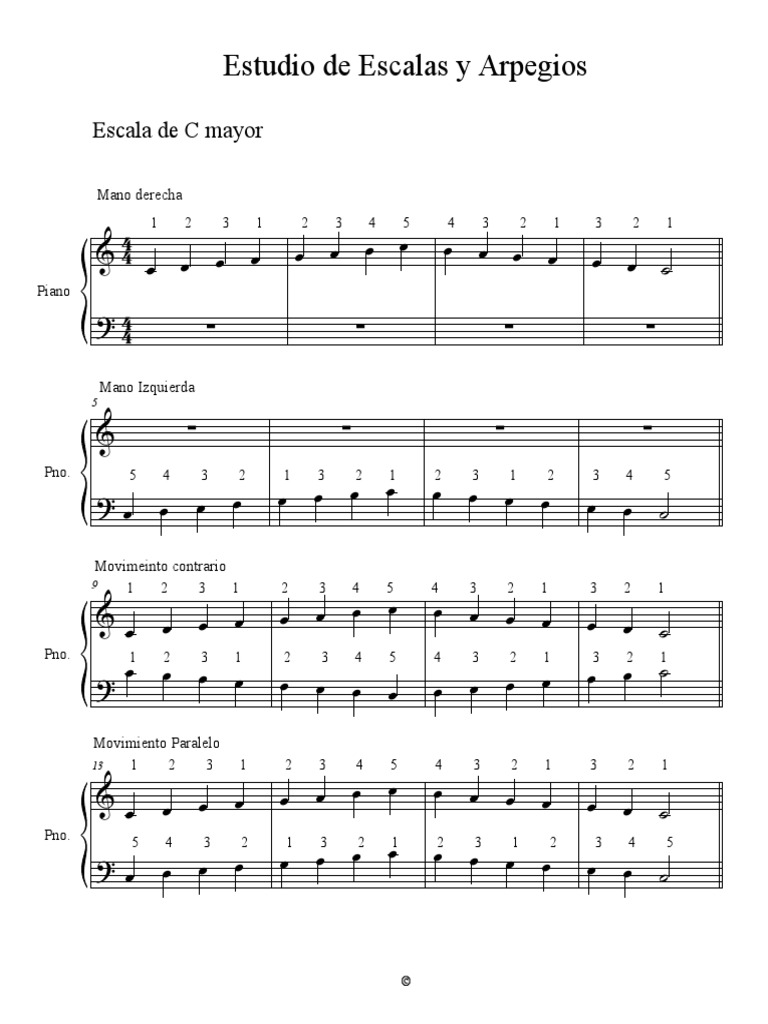 Estudio de Escalas y Arpegios

Escala de C mayor

Mano derecha

1 2 3 1 2 3 4 5 4 3 2 1 3 2 1

Piano

Mano Izquierda

5

Pno.

5 4 3 2 1 3 2 1 2 3 1 2 3 4 5

Movimeinto contrario

9 1 2 3 1 2 3 4 5 4 3 2 1 3 2 1

Pno.

1 2 3 1 2 3 4 5 4 3 2 1 3 2 1

Movimiento Paralelo

13 1 2 3 1 2 3 4 5 4 3 2 1 3 2 1

Pno.

5 4 3 2 1 3 2 1 2 3 1 2 3 4 5

©